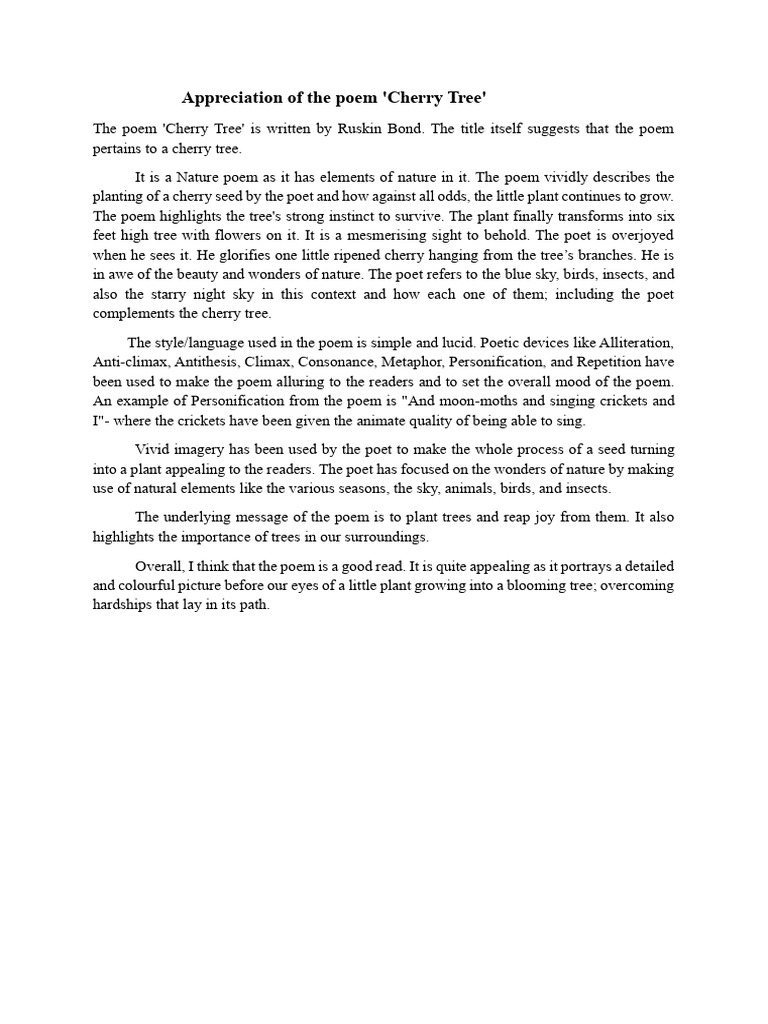 Appreciation of the poem 'Cherry Tree'

The poem 'Cherry Tree' is written by Ruskin Bond. The title itself suggests that the poem pertains to a cherry tree.

It is a Nature poem as it has elements of nature in it. The poem vividly describes the planting of a cherry seed by the poet and how against all odds, the little plant continues to grow. The poem highlights the tree's strong instinct to survive. The plant finally transforms into six feet high tree with flowers on it. It is a mesmerising sight to behold. The poet is overjoyed when he sees it. He glorifies one little ripened cherry hanging from the tree's branches. He is in awe of the beauty and wonders of nature. The poet refers to the blue sky, birds, insects, and also the starry night sky in this context and how each one of them; including the poet complements the cherry tree.

The style/language used in the poem is simple and lucid. Poetic devices like Alliteration, Anti-climax, Antithesis, Climax, Consonance, Metaphor, Personification, and Repetition have been used to make the poem alluring to the readers and to set the overall mood of the poem. An example of Personification from the poem is "And moon-moths and singing crickets and I"- where the crickets have been given the animate quality of being able to sing.

Vivid imagery has been used by the poet to make the whole process of a seed turning into a plant appealing to the readers. The poet has focused on the wonders of nature by making use of natural elements like the various seasons, the sky, animals, birds, and insects.

The underlying message of the poem is to plant trees and reap joy from them. It also highlights the importance of trees in our surroundings.

Overall, I think that the poem is a good read. It is quite appealing as it portrays a detailed and colourful picture before our eyes of a little plant growing into a blooming tree; overcoming hardships that lay in its path.